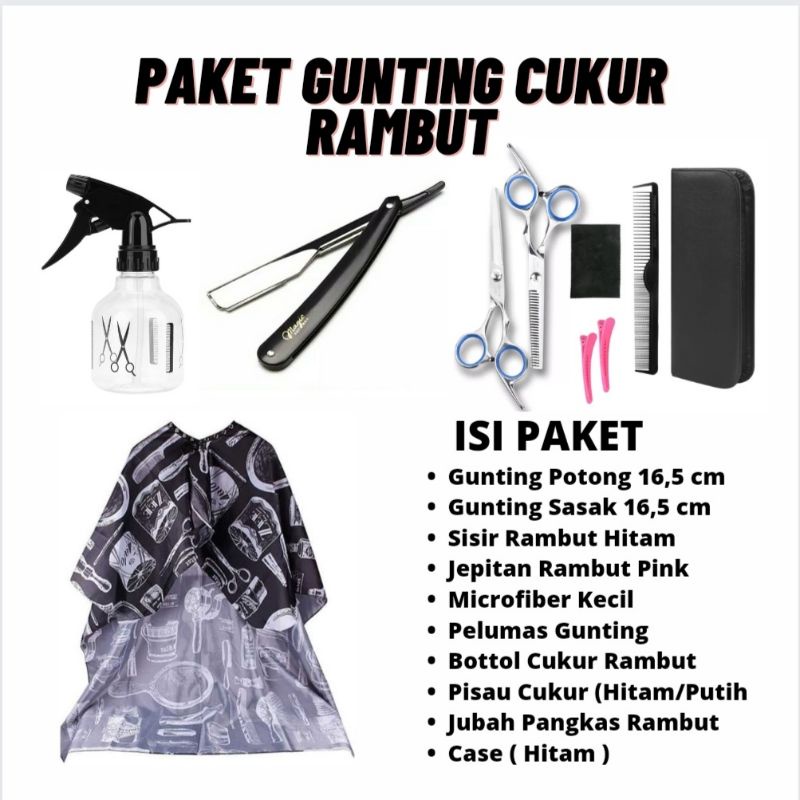 PAKET GUNTING CUKUR RAMBUT

ISI PAKET
• Gunting Potong 16,5 cm
• Gunting Sasak 16,5 cm
• Sisir Rambut Hitam
• Jepitan Rambut Pink
• Microfiber Kecil
• Pelumas Gunting
• Bottol Cukur Rambut
• Pisau Cukur (Hitam/Putih
• Jubah Pangkas Rambut
• Case ( Hitam )